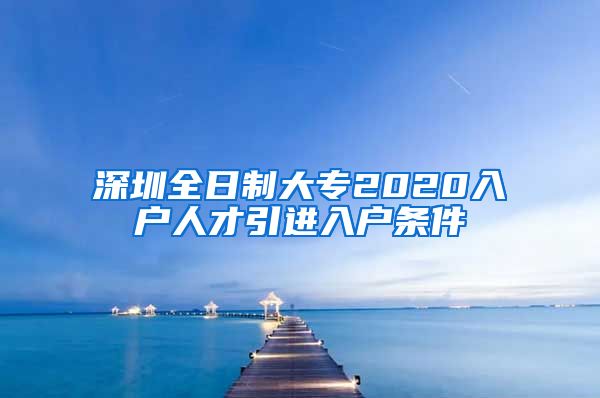 深圳全日制大专2020入户人才引进入户条件